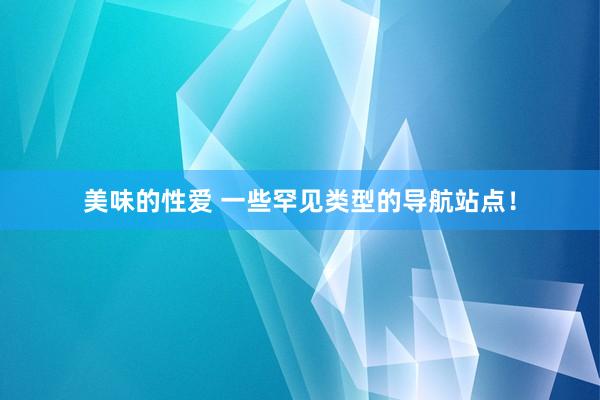 美味的性爱 一些罕见类型的导航站点！